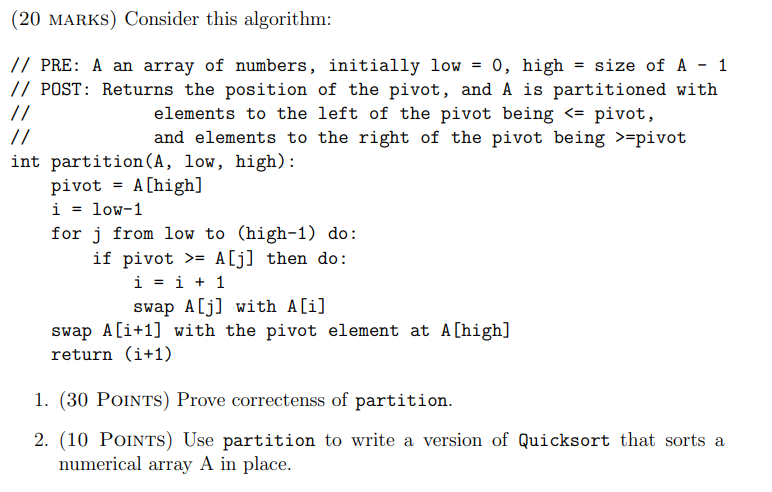 (20 MARKS) Consider this algorithm:

// PRE: A an array of numbers, initially low = 0, high = size of A - 1
// POST: Returns the position of the pivot, and A is partitioned with
//             elements to the left of the pivot being <= pivot,
//             and elements to the right of the pivot being >=pivot
int partition(A, low, high):
    pivot = A[high]
    i = low-1
    for j from low to (high-1) do:
        if pivot >= A[j] then do:
            i = i + 1
            swap A[j] with A[i]
    swap A[i+1] with the pivot element at A[high]
    return (i+1)

1. (30 POINTS) Prove correctenss of partition.

2. (10 POINTS) Use partition to write a version of Quicksort that sorts a numerical array A in place.